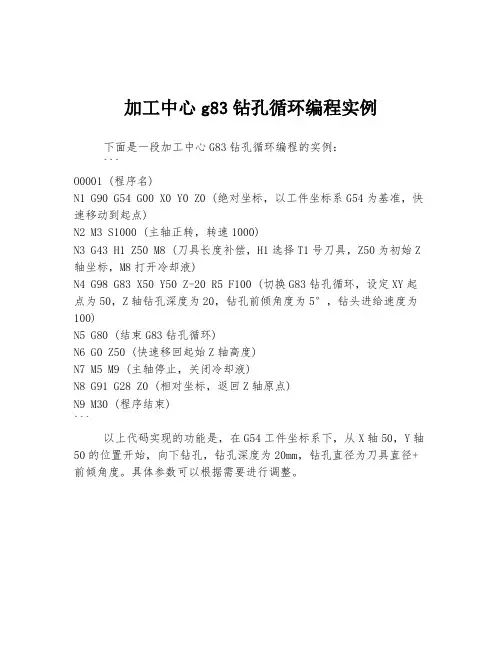 加工中心 g83 钻孔循环编程实例

下面是一段加工中心 G83 钻孔循环编程的实例：
```

O0001（程序名）
N1 G90 G54 G00 X0 Y0 Z0（绝对坐标，以工件坐标系 G54 为基准，快速移动到起点）
N2 M3 S1000（主轴正转，转速 1000）
N3 G43 H1 Z50 M8（刀具长度补偿，H1 选择 T1 号刀具，Z50 为初始 Z 轴坐标，M8 打开冷却液）
N4 G98 G83 X50 Y50 Z-20 R5 F100（切换 G83 钻孔循环，设定 XY 起点为 50，Z 轴钻孔深度为 20，钻孔前倾角度为 5°，钻头进给速度为 100）
N5 G80（结束 G83 钻孔循环）
N6 G0 Z50（快速移回起始 Z 轴高度）
N7 M5 M9（主轴停止，关闭冷却液）
N8 G91 G28 Z0（相对坐标，返回 Z 轴原点）
N9 M30（程序结束）
```

以上代码实现的功能是，在 G54 工件坐标系下，从 X 轴 50，Y 轴 50 的位置开始，向下钻孔，钻孔深度为 20mm，钻孔直径为刀具直径+前倾角度。具体参数可以根据需要进行调整。